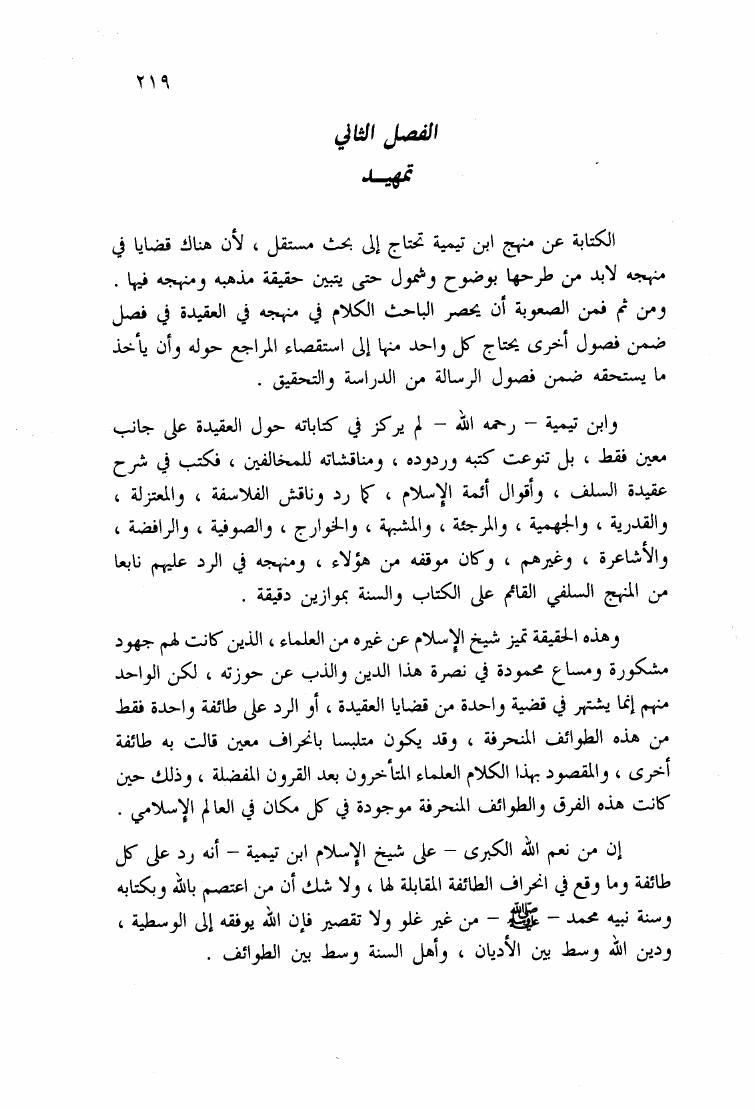 ٢١٩

الفصل الثاني
تمهيـد

الكتابة عن منهج ابن تيمية تحتاج إلى بحث مستقل ، لأن هناك قضايا في منهجه لابد من طرحها بوضوح وشمول حتى يتبين حقيقة مذهبه ومنهجه فيها . ومن ثم فمن الصعوبة أن يحصر الباحث الكلام في منهجه في العقيدة في فصل ضمن فصول أخرى يحتاج كل واحد منها إلى استقصاء المراجع حوله وأن يأخذ ما يستحقه ضمن فصول الرسالة من الدراسة والتحقيق .

وابن تيمية – رحمه الله – لم يركز في كتاباته حول العقيدة على جانب معين فقط ، بل تنوعت كتبه وردوده ، ومناقشاته للمخالفين ، فكتب في شرح عقيدة السلف ، وأقوال أئمة الإسلام ، كما رد وناقش الفلاسفة ، والمعتزلة ، والقدرية ، والجهمية ، والمرجئة ، والمشبهة ، والخوارج ، والصوفية ، والرافضة ، والأشاعرة ، وغيرهم ، وكان موقفه من هؤلاء ، ومنهجه في الرد عليهم نابعا من المنهج السلفي القائم على الكتاب والسنة بموازين دقيقة .

وهذه الحقيقة تميز شيخ الإسلام عن غيره من العلماء ، الذين كانت لهم جهود مشكورة ومساع محمودة في نصرة هذا الدين والذب عن حوزته ، لكن الواحد منهم إنما يشتهر في قضية واحدة من قضايا العقيدة ، أو الرد على طائفة واحدة فقط من هذه الطوائف المنحرفة ، وقد يكون متلبسا بانحراف معين قالت به طائفة أخرى ، والمقصود بهذا الكلام العلماء المتأخرون بعد القرون المفضلة ، وذلك حين كانت هذه الفرق والطوائف المنحرفة موجودة في كل مكان في العالم الإسلامي .

إن من نعم الله الكبرى – على شيخ الإسلام ابن تيمية – أنه رد على كل طائفة وما وقع في انحراف الطائفة المقابلة لها ، ولا شك أن من اعتصم بالله وبكتابه وسنة نبيه محمد – ﷺ – من غير غلو ولا تقصير فإن الله يوفقه إلى الوسطية ، ودين الله وسط بين الأديان ، وأهل السنة وسط بين الطوائف .